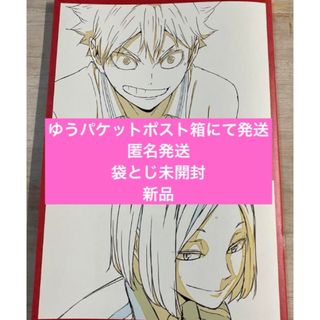 ゆうパケットポスト箱にて発送
匿名発送
袋とじ未開封
新品